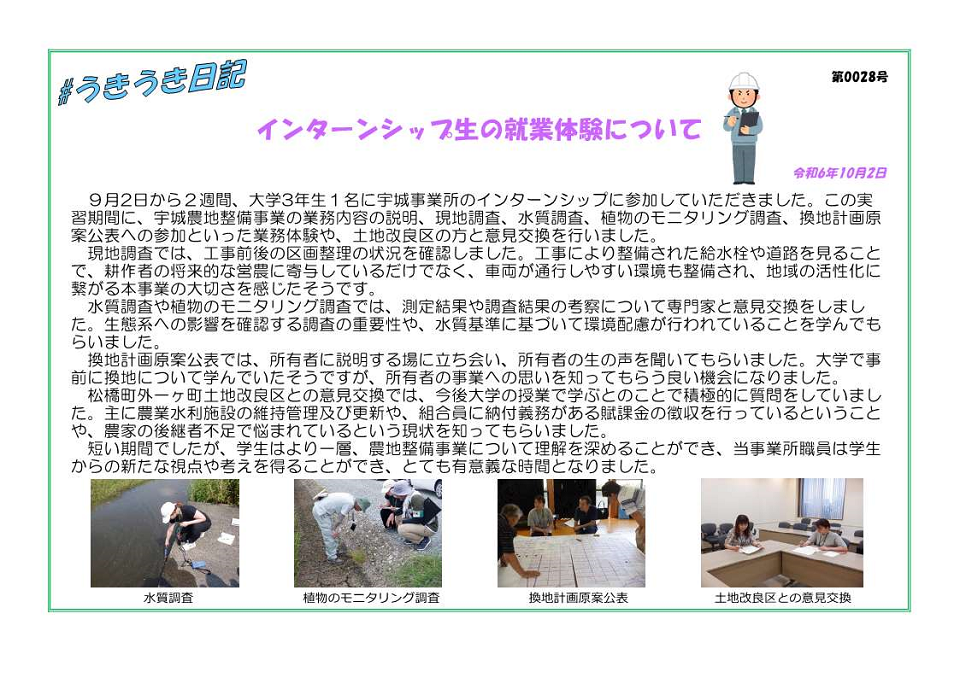 #うきうき日記

第0028号

インターンシップ生の就業体験について

令和6年10月2日

９月２日から２週間、大学3年生１名に宇城事業所のインターンシップに参加していただきました。この実習期間に、宇城農地整備事業の業務内容の説明、現地調査、水質調査、植物のモニタリング調査、換地計画原案公表への参加といった業務体験や、土地改良区の方と意見交換を行いました。

現地調査では、工事前後の区画整理の状況を確認しました。工事により整備された給水栓や道路を見ることで、耕作者の将来的な営農に寄与しているだけでなく、車両が通行しやすい環境も整備され、地域の活性化に繋がる本事業の大切さを感じたそうです。

水質調査や植物のモニタリング調査では、測定結果や調査結果の考察について専門家と意見交換をしました。生態系への影響を確認する調査の重要性や、水質基準に基づいて環境配慮が行われていることを学んでもらいました。

換地計画原案公表では、所有者に説明する場に立ち会い、所有者の生の声を聞いてもらいました。大学で事前に換地について学んでいたそうですが、所有者の事業への思いを知ってもらう良い機会になりました。

松橋町外一ヶ町土地改良区との意見交換では、今後大学の授業で学ぶとのことで積極的に質問をしていました。主に農業水利施設の維持管理及び更新や、組合員に納付義務がある賦課金の徴収を行っているということや、農家の後継者不足で悩まれているという現状を知ってもらいました。

短い期間でしたが、学生はより一層、農地整備事業について理解を深めることができ、当事業所職員は学生からの新たな視点や考えを得ることができ、とても有意義な時間となりました。

水質調査

植物のモニタリング調査

換地計画原案公表

土地改良区との意見交換